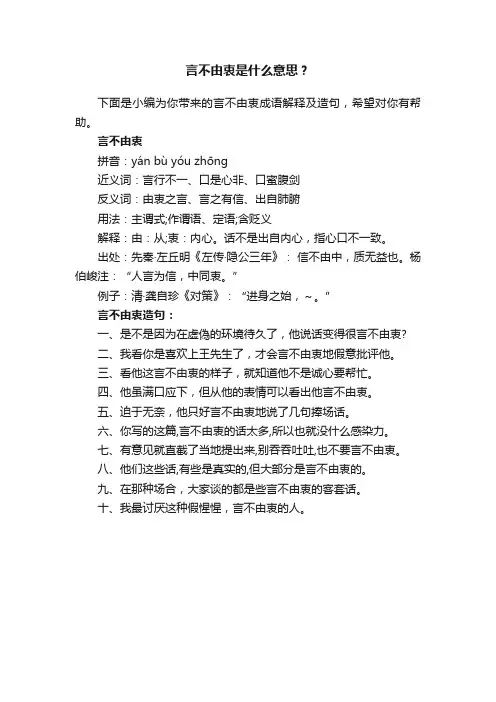 言不由衷是什么意思？

下面是小编为你带来的言不由衷成语解释及造句，希望对你有帮助。

言不由衷

拼音：yán bù yóu zhōng

近义词：言行不一、口是心非、口蜜腹剑

反义词：由衷之言、言之有信、出自肺腑

用法：主谓式;作谓语、定语;含贬义

解释：由：从;衷：内心。话不是出自内心，指心口不一致。

出处：先秦·左丘明《左传·隐公三年》：信不由中，质无益也。杨伯峻注：“人言为信，中同衷。”

例子：清·龚自珍《对策》：“进身之始，~。”

言不由衷造句：

一、是不是因为在虚伪的环境待久了，他说话变得很言不由衷?

二、我看你是喜欢上王先生了，才会言不由衷地假意批评他。

三、看他这言不由衷的样子，就知道他不是诚心要帮忙。

四、他虽满口应下，但从他的表情可以看出他言不由衷。

五、迫于无奈，他只好言不由衷地说了几句捧场话。

六、你写的这篇,言不由衷的话太多,所以也就没什么感染力。

七、有意见就直截了当地提出来,别吞吞吐吐,也不要言不由衷。

八、他们这些话,有些是真实的,但大部分是言不由衷的。

九、在那种场合，大家谈的都是些言不由衷的客套话。

十、我最讨厌这种假惺惺，言不由衷的人。